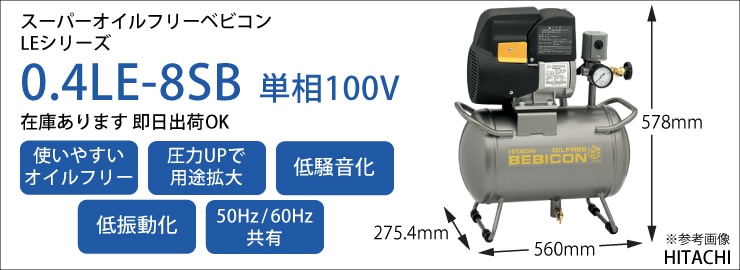 スーパーオイルフリーベビコン
LEシリーズ

0.4LE-8SB 単相100V

在庫あります 即日出荷OK

使いやすい
オイルフリー

圧力UPで
用途拡大

低騒音化

低振動化

50Hz/60Hz
共有

HITACHI OILFREE
BEBICON

578mm

275.4mm

560mm

※参考画像
HITACHI